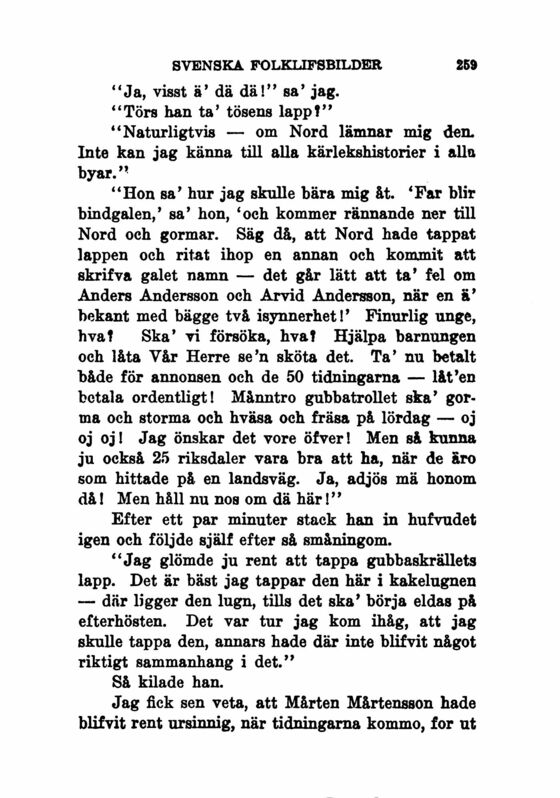 SVENSKA FOLKLIFSBILDER 259

"Ja, visst ä' dä dä!" sa' jag.

"Törs han ta' tösens lapp?"

"Naturligtvis — om Nord lämnar mig den. Inte kan jag känna till alla kärlekshistorier i alla byar."

"Hon sa' hur jag skulle bära mig åt. 'Far blir bindgalen,' sa' hon, 'och kommer rännande ner till Nord och gormar. Säg då, att Nord hade tappat lappen och ritat ihop en annan och kommit att skrifva galet namn — det går lätt att ta' fel om Anders Andersson och Arvid Andersson, när en ä' bekant med bägge två isynnerhet!' Finurlig unge, hva? Ska' vi försöka, hva? Hjälpa barnungen och låta Vår Herre se'n sköta det. Ta' nu betalt både för annonsen och de 50 tidningarna — låt'en betala ordentligt! Månntro gubbatrollet ska' gorma och storma och hväsa och fräsa på lördag — oj oj oj! Jag önskar det vore öfver! Men så kunna ju också 25 riksdaler vara bra att ha, när de äro som hittade på en landsväg. Ja, adjös mä honom då! Men håll nu nos om dä här!"

Efter ett par minuter stack han in hufvudet igen och följde själf efter så småningom.

"Jag glömde ju rent att tappa gubbaskrällets lapp. Det är bäst jag tappar den här i kakelugnen — där ligger den lugn, tills det ska' börja eldas på efterhösten. Det var tur jag kom ihåg, att jag skulle tappa den, annars hade där inte blifvit något riktigt sammanhang i det."

Så kilade han.

Jag fick sen veta, att Mårten Mårtensson hade blifvit rent ursinnig, när tidningarna kommo, for ut